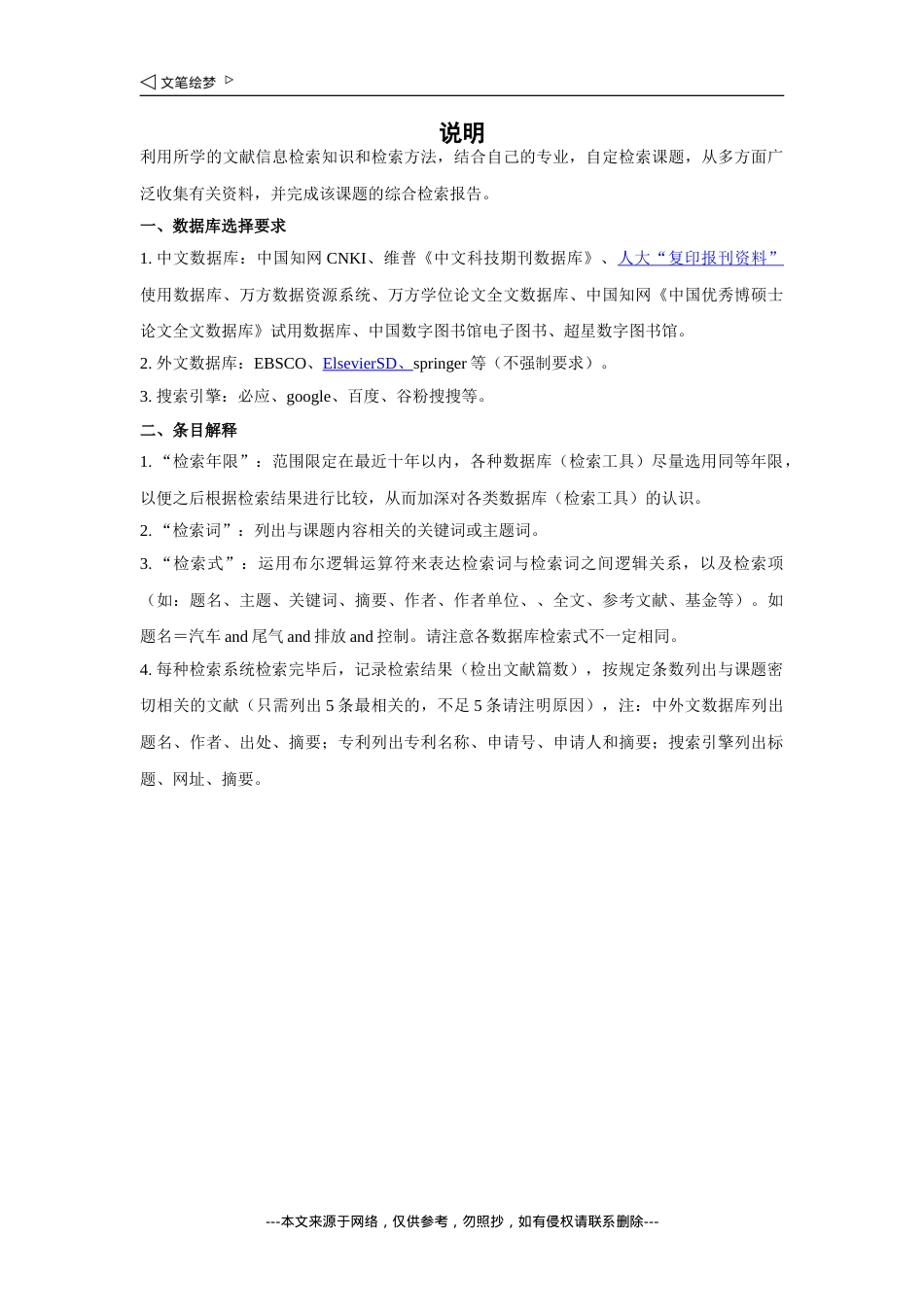 ◁ 文笔绘梦 ▷

说明

利用所学的文献信息检索知识和检索方法，结合自己的专业，自定检索课题，从多方面广泛收集有关资料，并完成该课题的综合检索报告。

一、数据库选择要求

1. 中文数据库：中国知网 CNKI、维普《中文科技期刊数据库》、人大“复印报刊资料”使用数据库、万方数据资源系统、万方学位论文全文数据库、中国知网《中国优秀博硕士论文全文数据库》试用数据库、中国数字图书馆电子图书、超星数字图书馆。

2. 外文数据库：EBSCO、ElsevierSD、springer 等（不强制要求）。

3. 搜索引擎：必应、google、百度、谷粉搜搜等。

二、条目解释

1. “检索年限”：范围限定在最近十年以内，各种数据库（检索工具）尽量选用同等年限，以便之后根据检索结果进行比较，从而加深对各类数据库（检索工具）的认识。

2. “检索词”：列出与课题内容相关的关键词或主题词。

3. “检索式”：运用布尔逻辑运算符来表达检索词与检索词之间逻辑关系，以及检索项（如：题名、主题、关键词、摘要、作者、作者单位、、全文、参考文献、基金等）。如题名＝汽车 and 尾气 and 排放 and 控制。请注意各数据库检索式不一定相同。

4. 每种检索系统检索完毕后，记录检索结果（检出文献篇数），按规定条数列出与课题密切相关的文献（只需列出 5 条最相关的，不足 5 条请注明原因），注：中外文数据库列出题名、作者、出处、摘要；专利列出专利名称、申请号、申请人和摘要；搜索引擎列出标题、网址、摘要。

---本文来源于网络，仅供参考，勿照抄，如有侵权请联系删除---